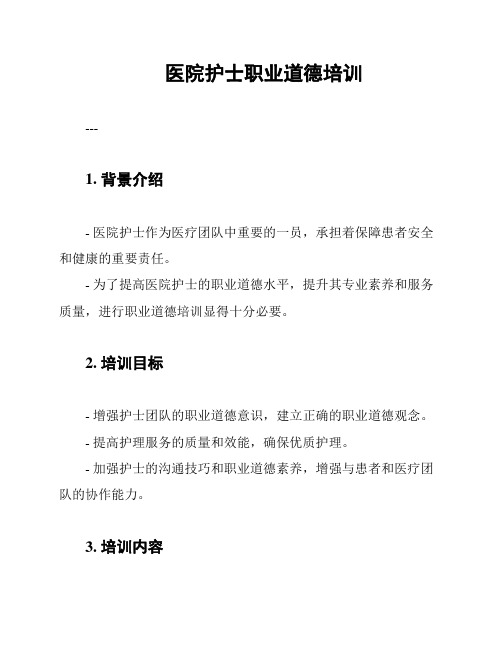 医院护士职业道德培训

---

1. 背景介绍

- 医院护士作为医疗团队中重要的一员，承担着保障患者安全和健康的重要责任。
- 为了提高医院护士的职业道德水平，提升其专业素养和服务质量，进行职业道德培训显得十分必要。

2. 培训目标

- 增强护士团队的职业道德意识，建立正确的职业道德观念。
- 提高护理服务的质量和效能，确保优质护理。
- 加强护士的沟通技巧和职业道德素养，增强与患者和医疗团队的协作能力。

3. 培训内容